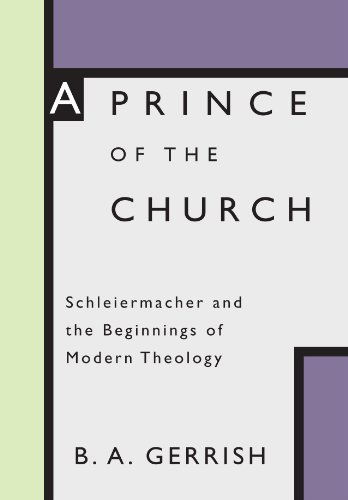 A PRINCE OF THE CHURCH

Schleiermacher and the Beginnings of Modern Theology

B. A. GERRISH